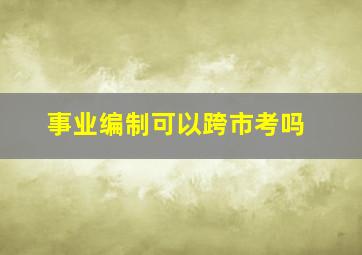 事业编制可以跨市考吗